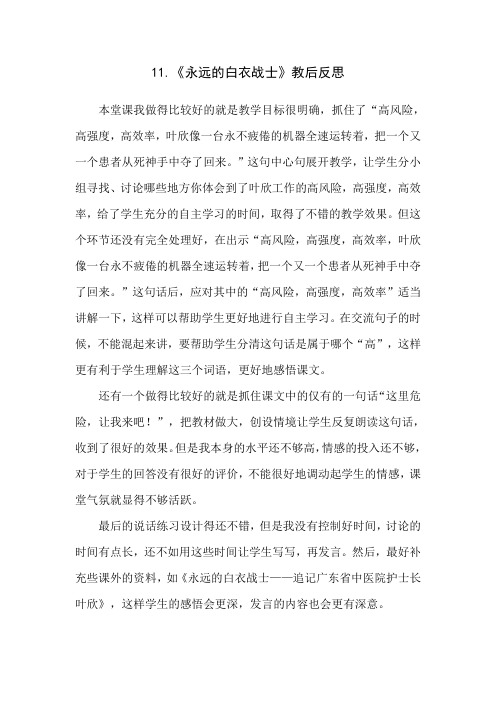 11.《永远的白衣战士》教后反思

本堂课我做得比较好的就是教学目标很明确，抓住了“高风险，高强度，高效率，叶欣像一台永不疲倦的机器全速运转着，把一个又一个患者从死神手中夺了回来。”这句中心句展开教学，让学生分小组寻找、讨论哪些地方你体会到了叶欣工作的高风险，高强度，高效率，给了学生充分的自主学习的时间，取得了不错的教学效果。但这个环节还没有完全处理好，在出示“高风险，高强度，高效率，叶欣像一台永不疲倦的机器全速运转着，把一个又一个患者从死神手中夺了回来。”这句话后，应对其中的“高风险，高强度，高效率”适当讲解一下，这样可以帮助学生更好地进行自主学习。在交流句子的时候，不能混起来讲，要帮助学生分清这句话是属于哪个“高”，这样更有利于学生理解这三个词语，更好地感悟课文。

还有一个做得比较好的就是抓住课文中的仅有的一句话“这里危险，让我来吧！”，把教材做大，创设情境让学生反复朗读这句话，收到了很好的效果。但是我本身的水平还不够高，情感的投入还不够，对于学生的回答没有很好的评价，不能很好地调动起学生的情感，课堂气氛就显得不够活跃。

最后的说话练习设计得还不错，但是我没有控制好时间，讨论的时间有点长，还不如用这些时间让学生写写，再发言。然后，最好补充些课外的资料，如《永远的白衣战士——追记广东省中医院护士长叶欣》，这样学生的感悟会更深，发言的内容也会更有深意。